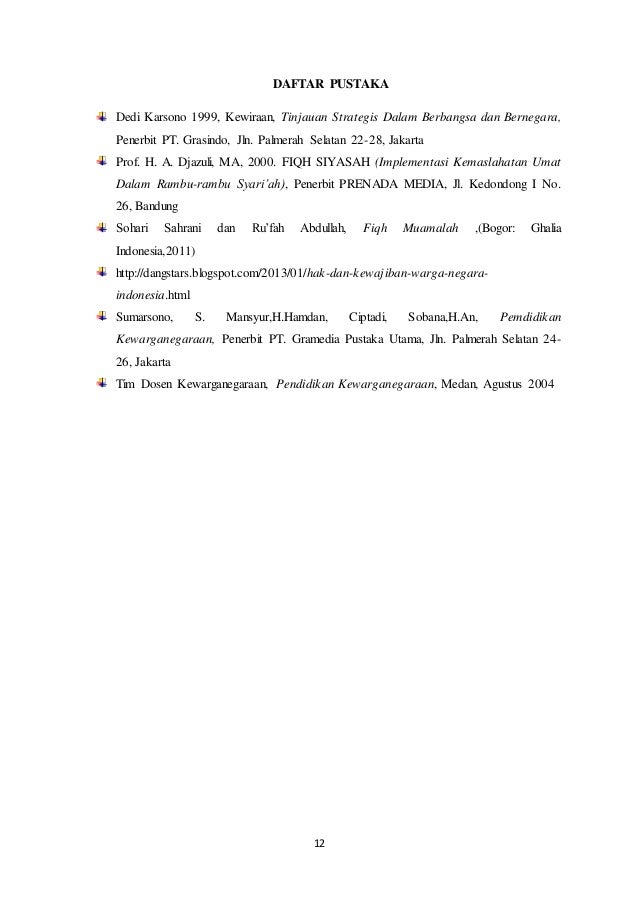 DAFTAR PUSTAKA

Dedi Karsono 1999, Kewiraan, Tinjauan Strategis Dalam Berbangsa dan Bernegara, Penerbit PT. Grasindo, Jln. Palmerah Selatan 22-28, Jakarta

Prof. H. A. Djazuli, MA, 2000. FIQH SIYASAH (Implementasi Kemaslahatan Umat Dalam Rambu-rambu Syari'ah), Penerbit PRENADA MEDIA, Jl. Kedondong I No. 26, Bandung

Sohari Sahrani dan Ru'fah Abdullah, Fiqh Muamalah ,(Bogor: Ghalia Indonesia,2011)

http://dangstars.blogspot.com/2013/01/hak-dan-kewajiban-warga-negara-indonesia.html

Sumarsono, S. Mansyur,H.Hamdan, Ciptadi, Sobana,H.An, Pemdidikan Kewarganegaraan, Penerbit PT. Gramedia Pustaka Utama, Jln. Palmerah Selatan 24-26, Jakarta

Tim Dosen Kewarganegaraan, Pendidikan Kewarganegaraan, Medan, Agustus 2004

12